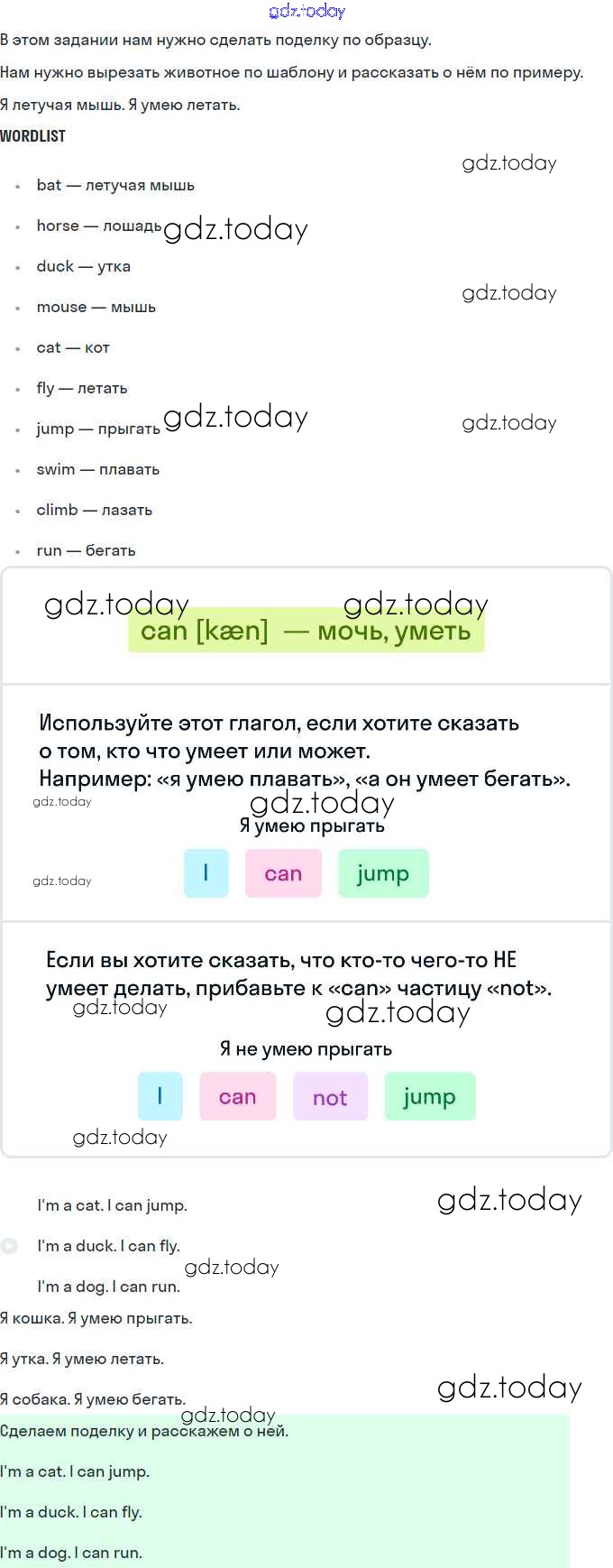 В этом задании нам нужно сделать поделку по образцу.

Нам нужно вырезать животное по шаблону и рассказать о нём по примеру.

Я летучая мышь. Я умею летать.

WORDLIST

• bat — летучая мышь
• horse — лошадь
• duck — утка
• mouse — мышь
• cat — кот
• fly — летать
• jump — прыгать
• swim — плавать
• climb — лазать
• run — бегать

can [kæn] — мочь, уметь

Используйте этот глагол, если хотите сказать о том, кто что умеет или может. Например: «я умею плавать», «а он умеет бегать».

Я умею прыгать

I can jump

Если вы хотите сказать, что кто-то чего-то НЕ умеет делать, прибавьте к «can» частицу «not».

Я не умею прыгать

I can not jump

I'm a cat. I can jump.

I'm a duck. I can fly.

I'm a dog. I can run.

Я кошка. Я умею прыгать.

Я утка. Я умею летать.

Я собака. Я умею бегать.

Сделаем поделку и расскажем о ней.

I'm a cat. I can jump.

I'm a duck. I can fly.

I'm a dog. I can run.

gdz.today